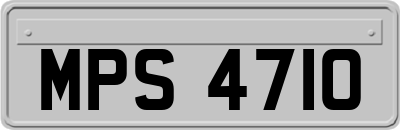 MPS 4710